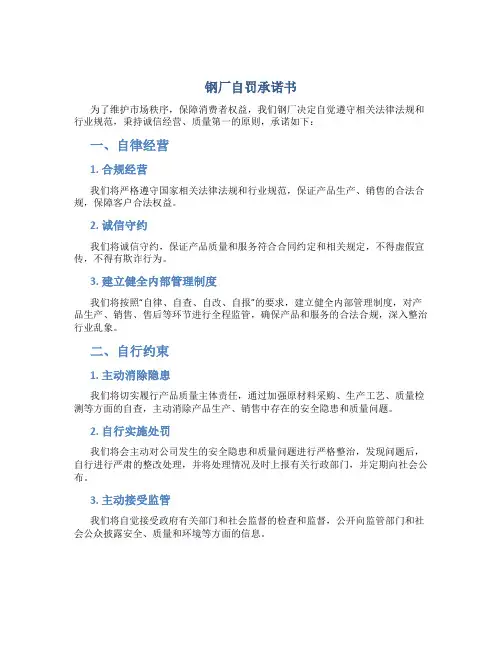 钢厂自罚承诺书

为了维护市场秩序，保障消费者权益，我们钢厂决定自觉遵守相关法律法规和行业规范，秉持诚信经营、质量第一的原则，承诺如下：

一、自律经营

1. 合规经营

我们将严格遵守国家相关法律法规和行业规范，保证产品生产、销售的合法合规，保障客户合法权益。

2. 诚信守约

我们将诚信守约，保证产品质量和服务符合合同约定和相关规定，不得虚假宣传，不得有欺诈行为。

3. 建立健全内部管理制度

我们将按照"自律、自查、自改、自报"的要求，建立健全内部管理制度，对产品生产、销售、售后等环节进行全程监管，确保产品和服务的合法合规，深入整治行业乱象。

二、自行约束

1. 主动消除隐患

我们将切实履行产品质量主体责任，通过加强原材料采购、生产工艺、质量检测等方面的自查，主动消除产品生产、销售中存在的安全隐患和质量问题。

2. 自行实施处罚

我们将会主动对公司发生的安全隐患和质量问题进行严格整治，发现问题后，自行进行严肃的整改处理，并将处理情况及时上报有关行政部门，并定期向社会公布。

3. 主动接受监管

我们将自觉接受政府有关部门和社会监督的检查和监督，公开向监管部门和社会公众披露安全、质量和环境等方面的信息。